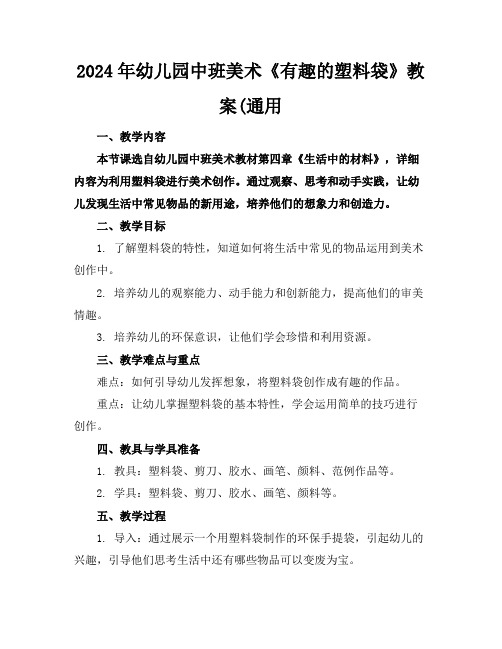 2024年幼儿园中班美术《有趣的塑料袋》教案(通用

一、教学内容

本节课选自幼儿园中班美术教材第四章《生活中的材料》，详细内容为利用塑料袋进行美术创作。通过观察、思考和动手实践，让幼儿发现生活中常见物品的新用途，培养他们的想象力和创造力。

二、教学目标

1. 了解塑料袋的特性，知道如何将生活中常见的物品运用到美术创作中。

2. 培养幼儿的观察能力、动手能力和创新能力，提高他们的审美情趣。

3. 培养幼儿的环保意识，让他们学会珍惜和利用资源。

三、教学难点与重点

难点：如何引导幼儿发挥想象，将塑料袋创作成有趣的作品。

重点：让幼儿掌握塑料袋的基本特性，学会运用简单的技巧进行创作。

四、教具与学具准备

1. 教具：塑料袋、剪刀、胶水、画笔、颜料、范例作品等。

2. 学具：塑料袋、剪刀、胶水、画笔、颜料等。

五、教学过程

1. 导入：通过展示一个用塑料袋制作的环保手提袋，引起幼儿的兴趣，引导他们思考生活中还有哪些物品可以变废为宝。